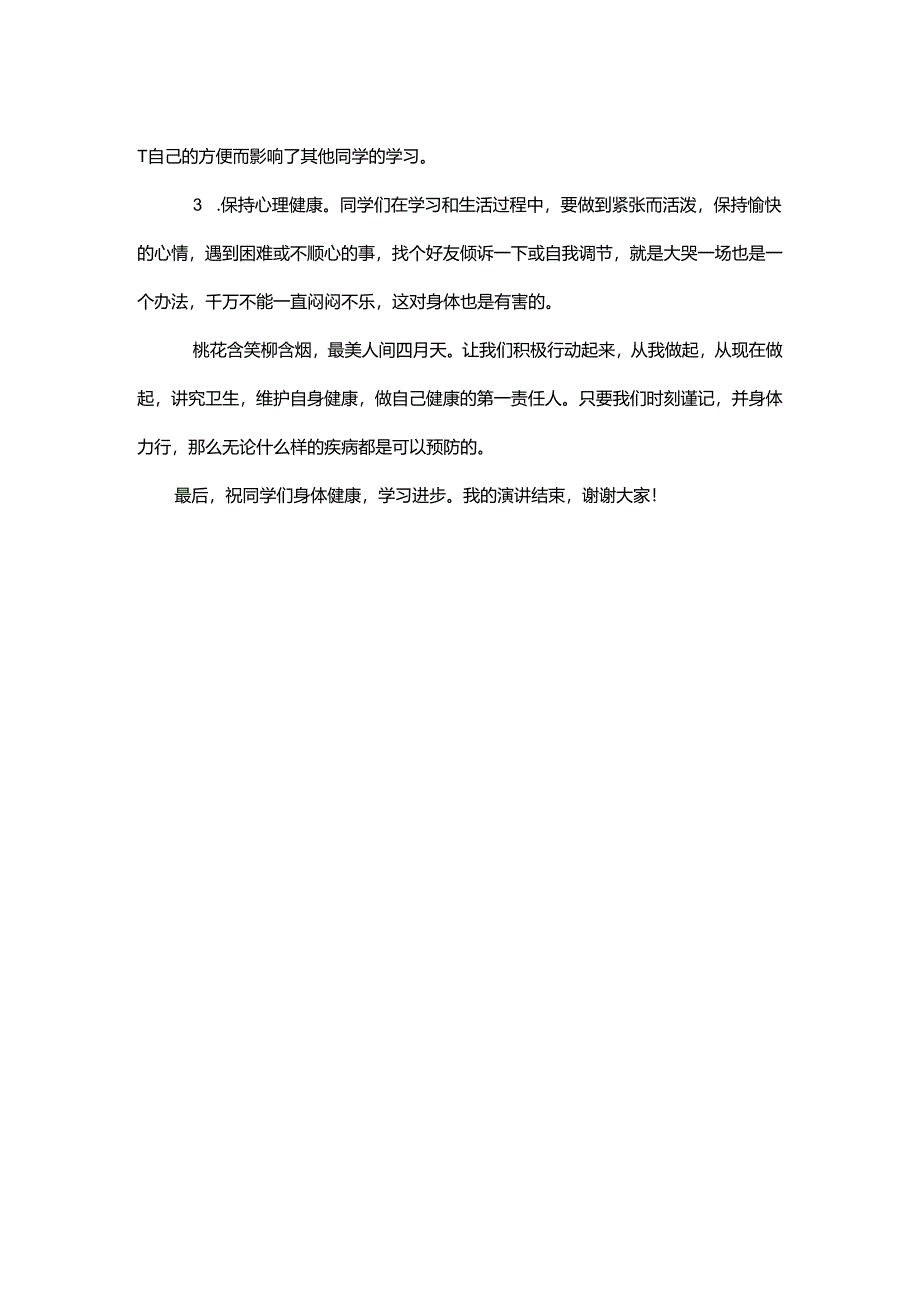 T自己的方便而影响了其他同学的学习。

3 .保持心理健康。同学们在学习和生活过程中，要做到紧张而活泼，保持愉快的心情，遇到困难或不顺心的事，找个好友倾诉一下或自我调节，就是大哭一场也是一个办法，千万不能一直闷闷不乐，这对身体也是有害的。

桃花含笑柳含烟，最美人间四月天。让我们积极行动起来，从我做起，从现在做起，讲究卫生，维护自身健康，做自己健康的第一责任人。只要我们时刻谨记，并身体力行，那么无论什么样的疾病都是可以预防的。

最后，祝同学们身体健康，学习进步。我的演讲结束，谢谢大家!